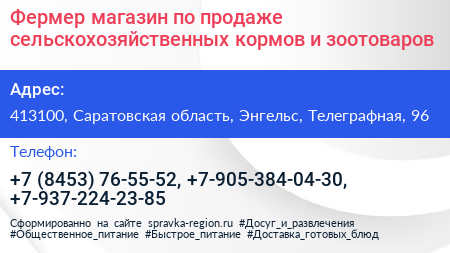 Фермер магазин по продаже сельскохозяйственных кормов и зоотоваров

Адрес:

413100, Саратовская область, Энгельс, Телеграфная, 96

Телефон:

+7 (8453) 76-55-52, +7-905-384-04-30, +7-937-224-23-85

Сформированно на сайте spravka-region.ru #Досуг_и_развлечения #Общественное_питание #Быстрое_питание #Доставка_готовых_блюд